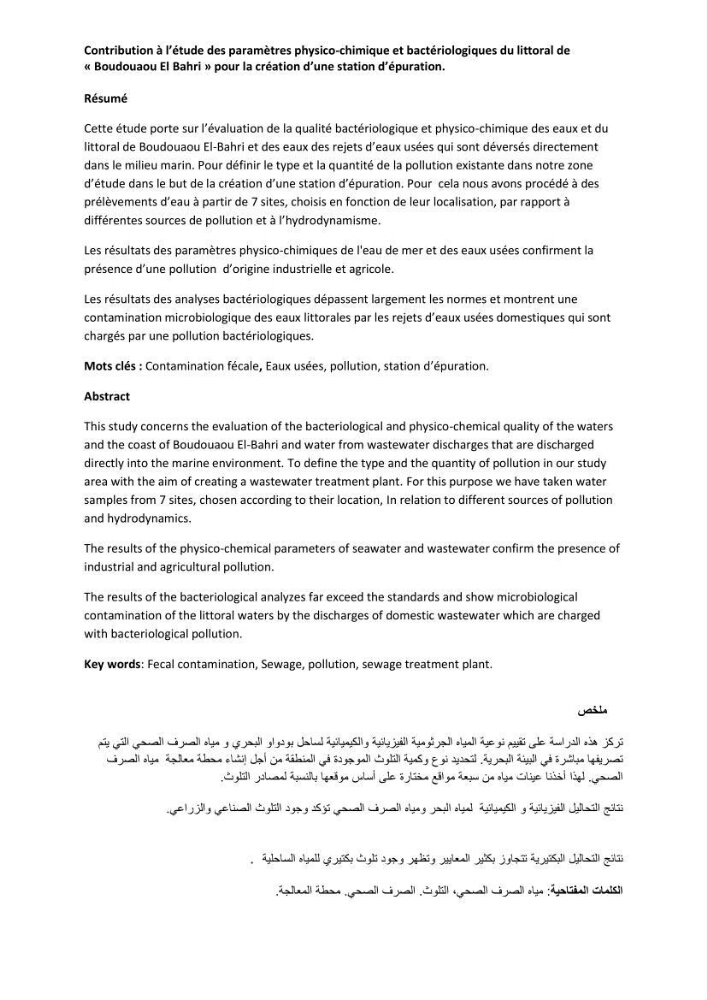 Contribution à l'étude des paramètres physico-chimique et bactériologiques du littoral de « Boudouaou El Bahri » pour la création d'une station d'épuration.

Résumé

Cette étude porte sur l'évaluation de la qualité bactériologique et physico-chimique des eaux et du littoral de Boudouaou El-Bahri et des eaux des rejets d'eaux usées qui sont déversés directement dans le milieu marin. Pour définir le type et la quantité de la pollution existante dans notre zone d'étude dans le but de la création d'une station d'épuration. Pour cela nous avons procédé à des prélèvements d'eau à partir de 7 sites, choisis en fonction de leur localisation, par rapport à différentes sources de pollution et à l'hydrodynamisme.

Les résultats des paramètres physico-chimiques de l'eau de mer et des eaux usées confirment la présence d'une pollution d'origine industrielle et agricole.

Les résultats des analyses bactériologiques dépassent largement les normes et montrent une contamination microbiologique des eaux littorales par les rejets d'eaux usées domestiques qui sont chargés par une pollution bactériologiques.

Mots clés : Contamination fécale, Eaux usées, pollution, station d'épuration.

Abstract

This study concerns the evaluation of the bacteriological and physico-chemical quality of the waters and the coast of Boudouaou El-Bahri and water from wastewater discharges that are discharged directly into the marine environment. To define the type and the quantity of pollution in our study area with the aim of creating a wastewater treatment plant. For this purpose we have taken water samples from 7 sites, chosen according to their location, In relation to different sources of pollution and hydrodynamics.

The results of the physico-chemical parameters of seawater and wastewater confirm the presence of industrial and agricultural pollution.

The results of the bacteriological analyzes far exceed the standards and show microbiological contamination of the littoral waters by the discharges of domestic wastewater which are charged with bacteriological pollution.

Key words: Fecal contamination, Sewage, pollution, sewage treatment plant.

ملخص

تركز هذه الدراسة على تقييم نوعية المياه الجرثومية الفيزيائية والكيميائية لساحل بودواو البحري و مياه الصرف الصحي التي يتم تصريفها مباشرة في البيئة البحرية. لتحديد نوع وكمية التلوث الموجودة في المنطقة من أجل إنشاء محطة معالجة مياه الصرف الصحي. لهذا أخذنا عينات مياه من سبعة مواقع مختارة على أساس موقعها بالنسبة لمصادر التلوث.

نتائج التحاليل الفيزيائية و الكيميائية لمياه البحر ومياه الصرف الصحي تؤكد وجود التلوث الصناعي والزراعي.

نتائج التحاليل البكتيرية تتجاوز بكثير المعايير وتظهر وجود تلوث بكتيري للمياه الساحلية .

الكلمات المفتاحية: مياه الصرف الصحي، التلوث. الصرف الصحي. محطة المعالجة.